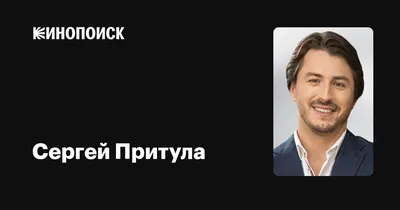 КИНОПОИСК

Сергей Притула